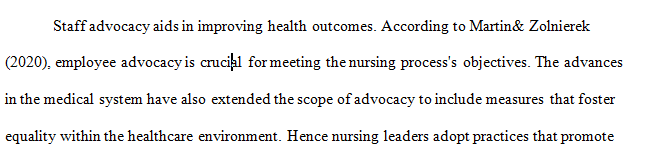 Staff advocacy aids in improving health outcomes. According to Martin& Zolnierek (2020), employee advocacy is crucial for meeting the nursing process's objectives. The advances in the medical system have also extended the scope of advocacy to include measures that foster equality within the healthcare environment. Hence nursing leaders adopt practices that promote